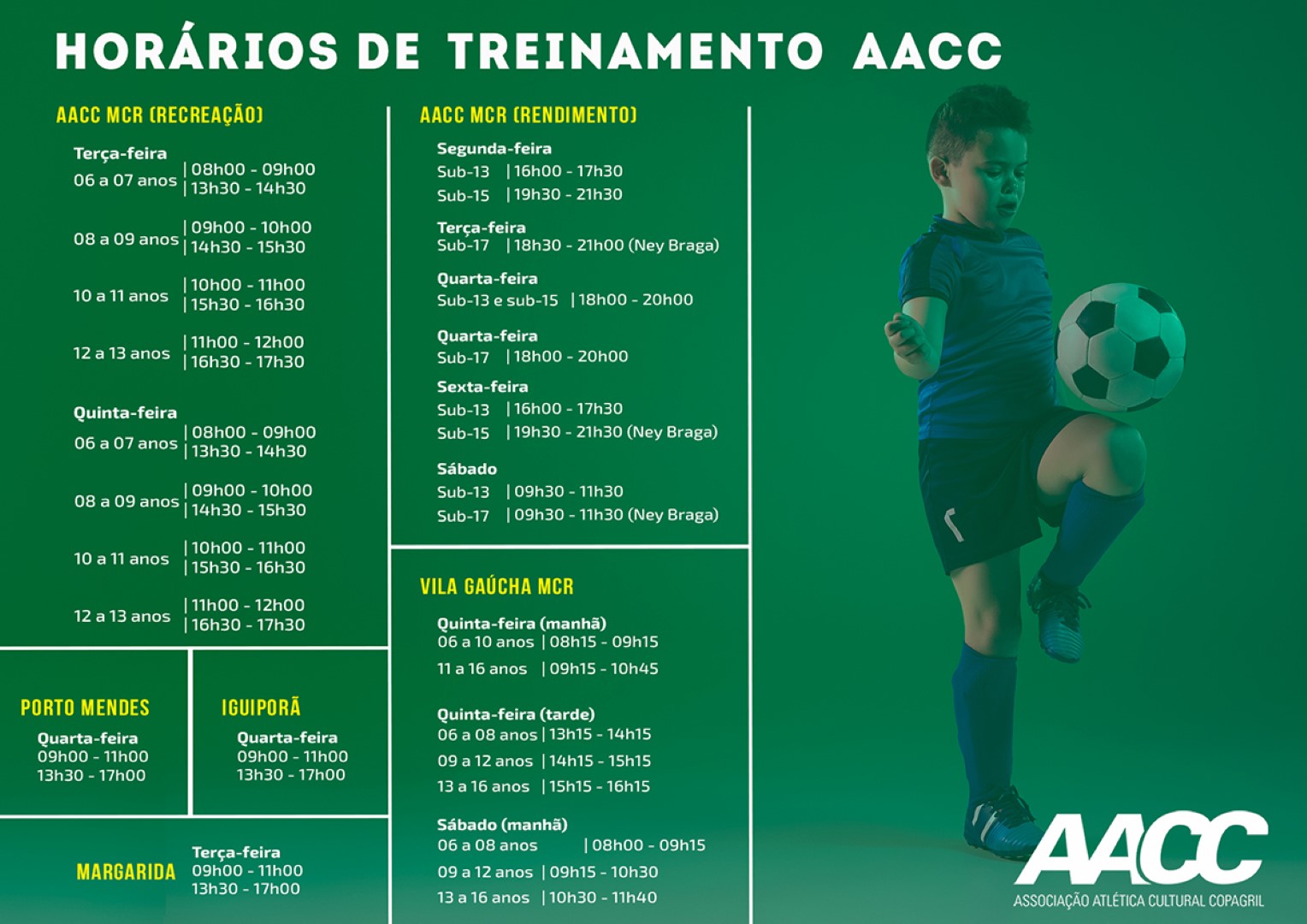 HORÁRIOS DE TREINAMENTO AACC

AACC MCR (RECREAÇÃO)

Terça-feira
06 a 07 anos | 08h00 - 09h00 | 13h30 - 14h30

08 a 09 anos | 09h00 - 10h00 | 14h30 - 15h30

10 a 11 anos | 10h00 - 11h00 | 15h30 - 16h30

12 a 13 anos | 11h00 - 12h00 | 16h30 - 17h30

Quinta-feira
06 a 07 anos | 08h00 - 09h00 | 13h30 - 14h30

08 a 09 anos | 09h00 - 10h00 | 14h30 - 15h30

10 a 11 anos | 10h00 - 11h00 | 15h30 - 16h30

12 a 13 anos | 11h00 - 12h00 | 16h30 - 17h30

PORTO MENDES
Quarta-feira
09h00 - 11h00
13h30 - 17h00

IGUIPORÃ
Quarta-feira
09h00 - 11h00
13h30 - 17h00

MARGARIDA
Terça-feira
09h00 - 11h00
13h30 - 17h00

AACC MCR (RENDIMENTO)

Segunda-feira
Sub-13 | 16h00 - 17h30
Sub-15 | 19h30 - 21h30

Terça-feira
Sub-17 | 18h30 - 21h00 (Ney Braga)

Quarta-feira
Sub-13 e sub-15 | 18h00 - 20h00

Quarta-feira
Sub-17 | 18h00 - 20h00

Sexta-feira
Sub-13 | 16h00 - 17h30
Sub-15 | 19h30 - 21h30 (Ney Braga)

Sábado
Sub-13 | 09h30 - 11h30
Sub-17 | 09h30 - 11h30 (Ney Braga)

VILA GAÚCHA MCR

Quinta-feira (manhã)
06 a 10 anos | 08h15 - 09h15
11 a 16 anos | 09h15 - 10h45

Quinta-feira (tarde)
06 a 08 anos | 13h15 - 14h15
09 a 12 anos | 14h15 - 15h15
13 a 16 anos | 15h15 - 16h15

Sábado (manhã)
06 a 08 anos | 08h00 - 09h15
09 a 12 anos | 09h15 - 10h30
13 a 16 anos | 10h30 - 11h40

AACC
ASSOCIAÇÃO ATLÉTICA CULTURAL COPAGRIL